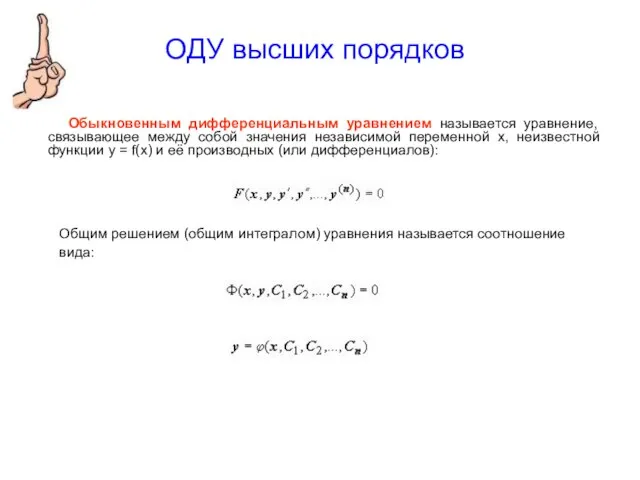 ОДУ высших порядков

Обыкновенным дифференциальным уравнением называется уравнение, связывающее между собой значения независимой переменной x, неизвестной функции y = f(x) и её производных (или дифференциалов):

$F(x, y, y', y'', ..., y^{(n)}) = 0$

Общим решением (общим интегралом) уравнения называется соотношение вида:

$\Phi(x, y, C_1, C_2, ..., C_n) = 0$

$y = \varphi(x, C_1, C_2, ..., C_n)$